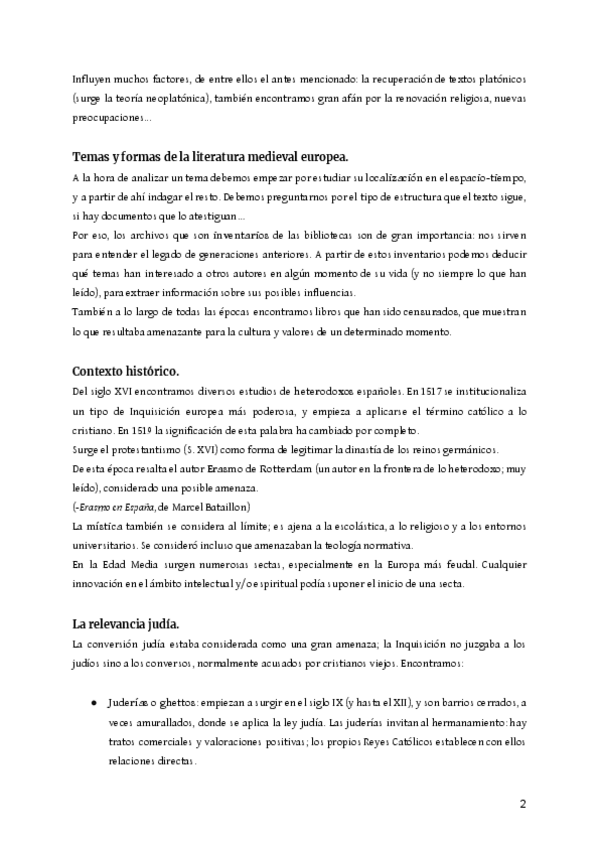 Influyen muchos factores, de entre ellos el antes mencionado: la recuperación de textos platónicos (surge la teoría neoplatónica), también encontramos gran afán por la renovación religiosa, nuevas preocupaciones...

Temas y formas de la literatura medieval europea.

A la hora de analizar un tema debemos empezar por estudiar su localización en el espacio-tiempo, y a partir de ahí indagar el resto. Debemos preguntarnos por el tipo de estructura que el texto sigue, si hay documentos que lo atestiguan...

Por eso, los archivos que son inventarios de las bibliotecas son de gran importancia: nos sirven para entender el legado de generaciones anteriores. A partir de estos inventarios podemos deducir qué temas han interesado a otros autores en algún momento de su vida (y no siempre lo que han leído), para extraer información sobre sus posibles influencias.

También a lo largo de todas las épocas encontramos libros que han sido censurados, que muestran lo que resultaba amenazante para la cultura y valores de un determinado momento.

Contexto histórico.

Del siglo XVI encontramos diversos estudios de heterodoxos españoles. En 1517 se institucionaliza un tipo de Inquisición europea más poderosa, y empieza a aplicarse el término católico a lo cristiano. En 1519 la significación de esta palabra ha cambiado por completo.

Surge el protestantismo (S. XVI) como forma de legitimar la dinastía de los reinos germánicos.

De esta época resalta el autor Erasmo de Rotterdam (un autor en la frontera de lo heterodoxo; muy leído), considerado una posible amenaza.

(-Erasmo en España, de Marcel Bataillon)

La mística también se considera al límite; es ajena a la escolástica, a lo religioso y a los entornos universitarios. Se consideró incluso que amenazaban la teología normativa.

En la Edad Media surgen numerosas sectas, especialmente en la Europa más feudal. Cualquier innovación en el ámbito intelectual y/o espiritual podía suponer el inicio de una secta.

La relevancia judía.

La conversión judía estaba considerada como una gran amenaza; la Inquisición no juzgaba a los judíos sino a los conversos, normalmente acusados por cristianos viejos. Encontramos:

● Juderías o ghettos: empiezan a surgir en el siglo IX (y hasta el XII), y son barrios cerrados, a veces amurallados, donde se aplica la ley judía. Las juderías invitan al hermanamiento: hay tratos comerciales y valoraciones positivas; los propios Reyes Católicos establecen con ellos relaciones directas.

2